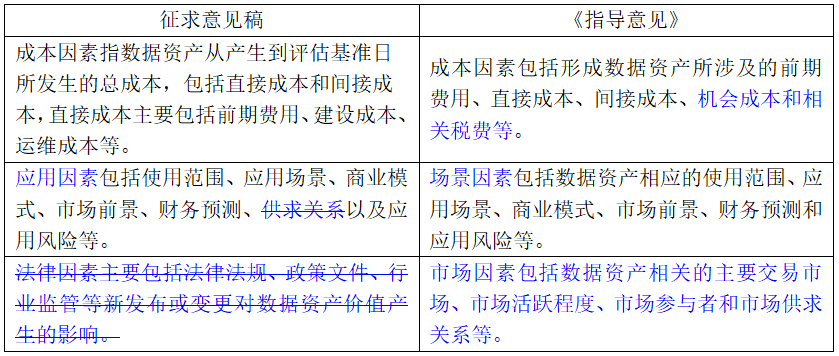 | 征求意见稿 | 《指导意见》 |
|---|---|
| 成本因素指数据资产从产生到评估基准日所发生的总成本，包括直接成本和间接成本，直接成本主要包括前期费用、建设成本、运维成本等。 | 成本因素包括形成数据资产所涉及的前期费用、直接成本、间接成本、机会成本和相关税费等。 |
| 应用因素包括使用范围、应用场景、商业模式、市场前景、财务预测、供求关系以及应用风险等。 | 场景因素包括数据资产相应的使用范围、应用场景、商业模式、市场前景、财务预测和应用风险等。 |
| 法律因素主要包括法律法规、政策文件、行业监管等新发布或变更对数据资产价值产生的影响。 | 市场因素包括数据资产相关的主要交易市场、市场活跃程度、市场参与者和市场供求关系等。 |